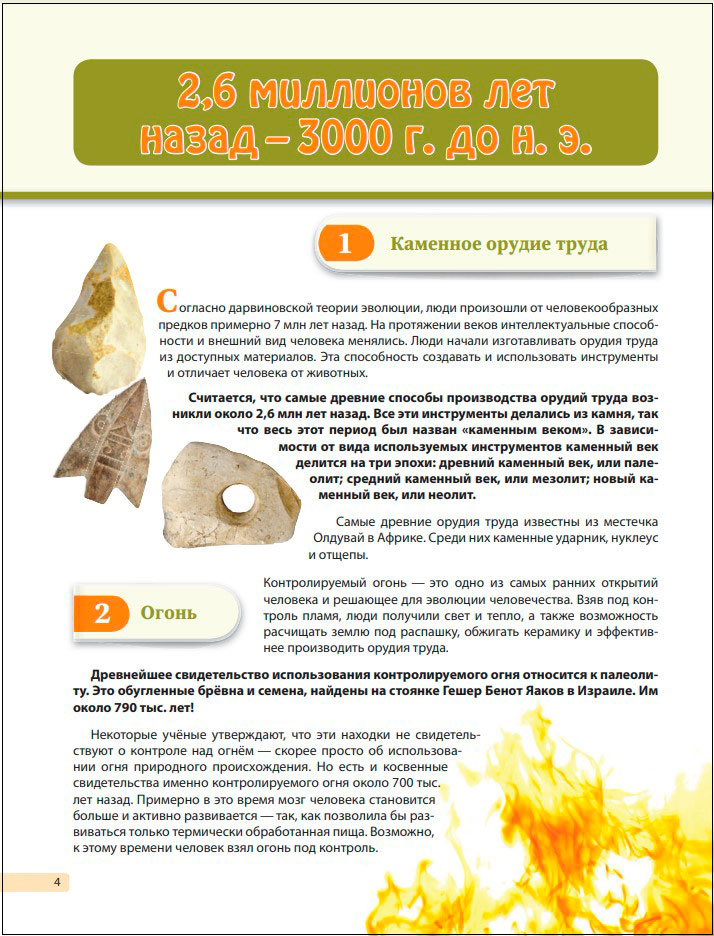 2,6 миллионов лет назад – 3000 г. до н. э.

1 Каменное орудие труда

Согласно дарвиновской теории эволюции, люди произошли от человекообразных предков примерно 7 млн лет назад. На протяжении веков интеллектуальные способности и внешний вид человека менялись. Люди начали изготавливать орудия труда из доступных материалов. Эта способность создавать и использовать инструменты и отличает человека от животных.

Считается, что самые древние способы производства орудий труда возникли около 2,6 млн лет назад. Все эти инструменты делались из камня, так что весь этот период был назван «каменным веком». В зависимости от вида используемых инструментов каменный век делится на три эпохи: древний каменный век, или палеолит; средний каменный век, или мезолит; новый каменный век, или неолит.

Самые древние орудия труда известны из местечка Олдувай в Африке. Среди них каменные ударник, нуклеус и отщепы.

2 Огонь

Контролируемый огонь — это одно из самых ранних открытий человека и решающее для эволюции человечества. Взяв под контроль пламя, люди получили свет и тепло, а также возможность расчищать землю под распашку, обжигать керамику и эффективнее производить орудия труда.

Древнейшее свидетельство использования контролируемого огня относится к палеолиту. Это обугленные брёвна и семена, найдены на стоянке Гешер Бенот Яаков в Израиле. Им около 790 тыс. лет!

Некоторые учёные утверждают, что эти находки не свидетельствуют о контроле над огнём — скорее просто об использовании огня природного происхождения. Но есть и косвенные свидетельства именно контролируемого огня около 700 тыс. лет назад. Примерно в это время мозг человека становится больше и активно развивается — так, как позволила бы развиваться только термически обработанная пища. Возможно, к этому времени человек взял огонь под контроль.

4